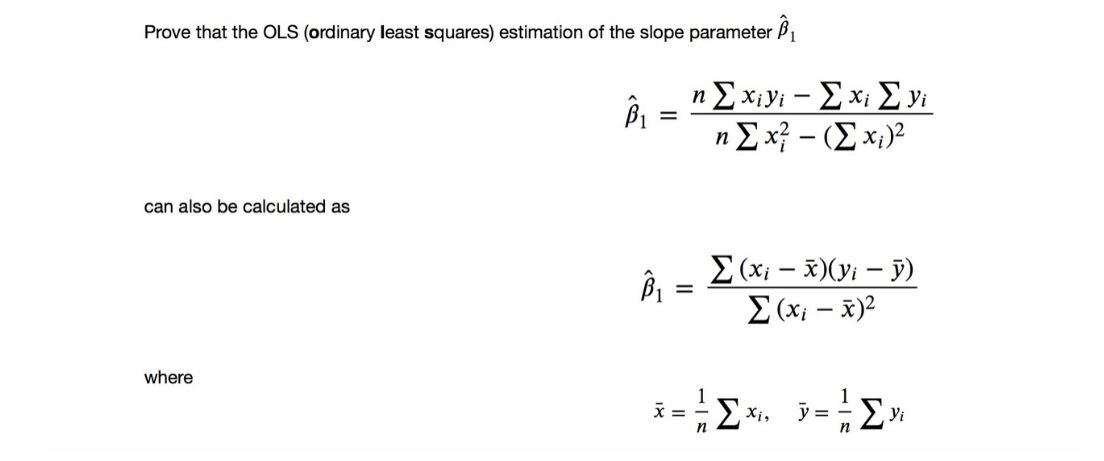 Prove that the OLS (ordinary least squares) estimation of the slope parameter $\hat{\beta}_1$

$$\hat{\beta}_1 = \frac{n \sum x_i y_i - \sum x_i \sum y_i}{n \sum x_i^2 - (\sum x_i)^2}$$

can also be calculated as

$$\hat{\beta}_1 = \frac{\sum (x_i - \bar{x})(y_i - \bar{y})}{\sum (x_i - \bar{x})^2}$$

where

$$\bar{x} = \frac{1}{n} \sum x_i, \quad \bar{y} = \frac{1}{n} \sum y_i$$